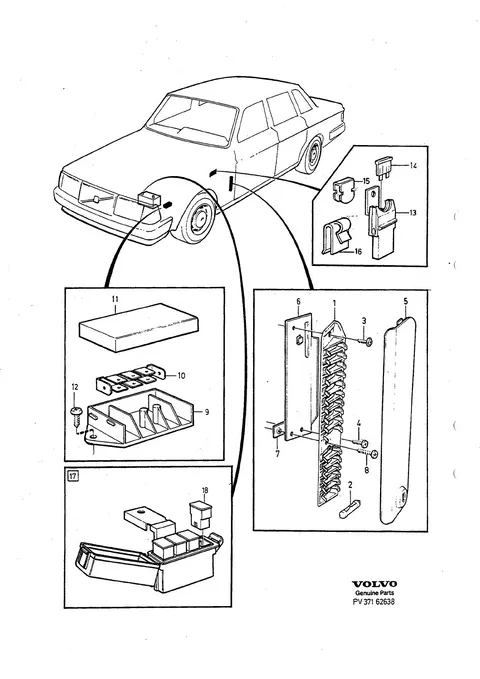 14
15
13
16
11
10
12
9
6
1
3
5
4
7
8
2
17
18
VOLVO
Genuine Parts
PV 371 62638